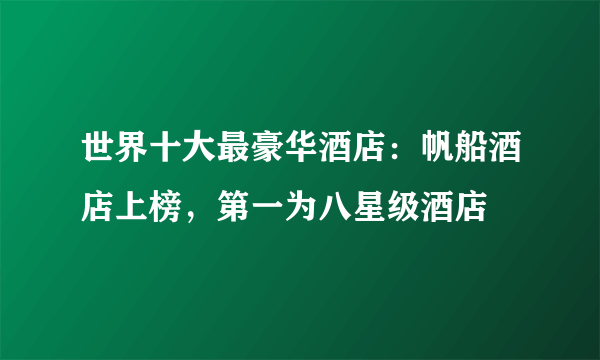 世界十大最豪华酒店：帆船酒店上榜，第一为八星级酒店